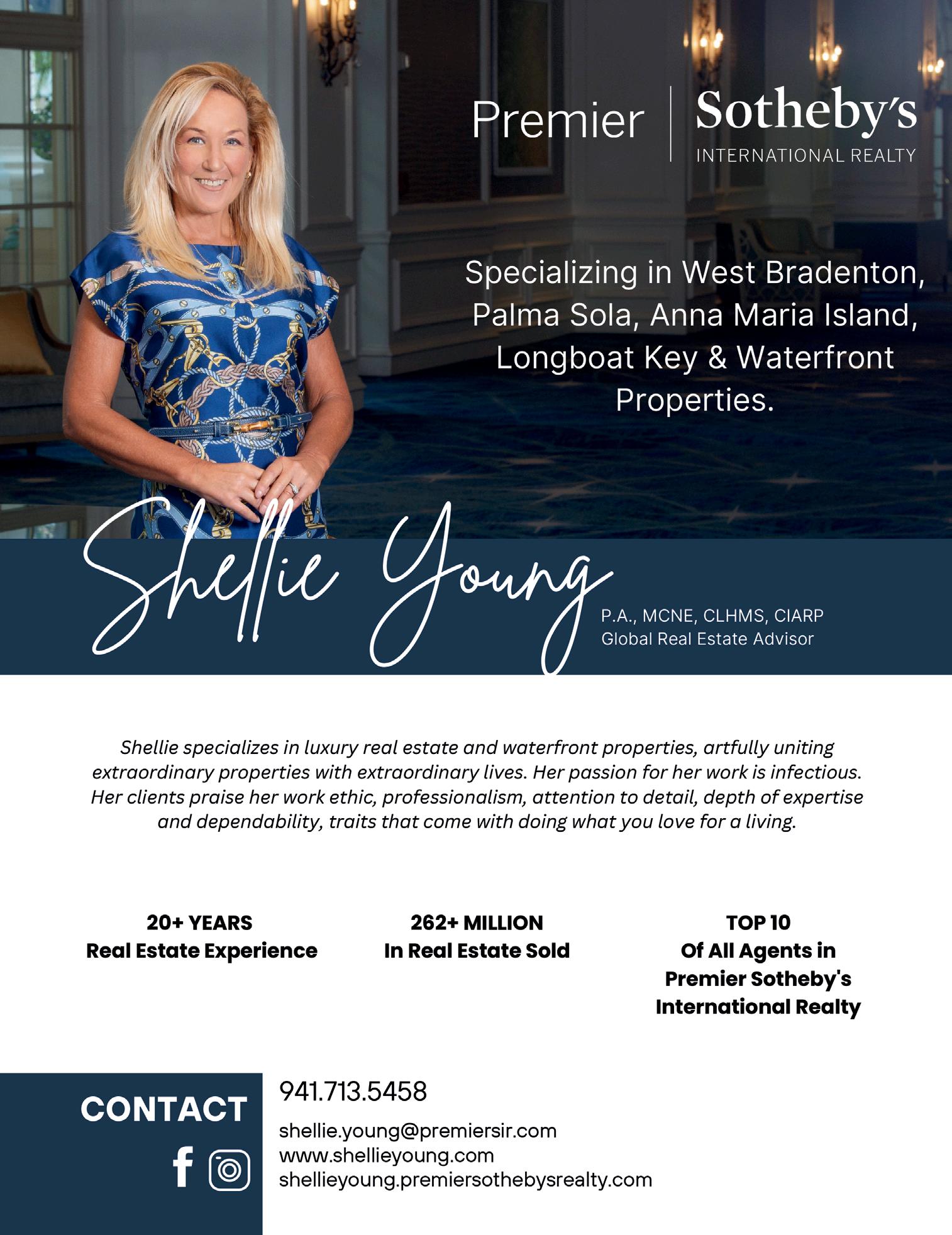 Premier | Sotheby's
INTERNATIONAL REALTY

Specializing in West Bradenton, Palma Sola, Anna Maria Island, Longboat Key & Waterfront Properties.

Shellie Young
P.A., MCNE, CLHMS, CIARP
Global Real Estate Advisor

Shellie specializes in luxury real estate and waterfront properties, artfully uniting extraordinary properties with extraordinary lives. Her passion for her work is infectious. Her clients praise her work ethic, professionalism, attention to detail, depth of expertise and dependability, traits that come with doing what you love for a living.

20+ YEARS
Real Estate Experience

262+ MILLION
In Real Estate Sold

TOP 10
Of All Agents in Premier Sotheby's International Realty

CONTACT

941.713.5458
shellie.young@premiersir.com
www.shellieyoung.com
shellieyoung.premiersothebysrealty.com